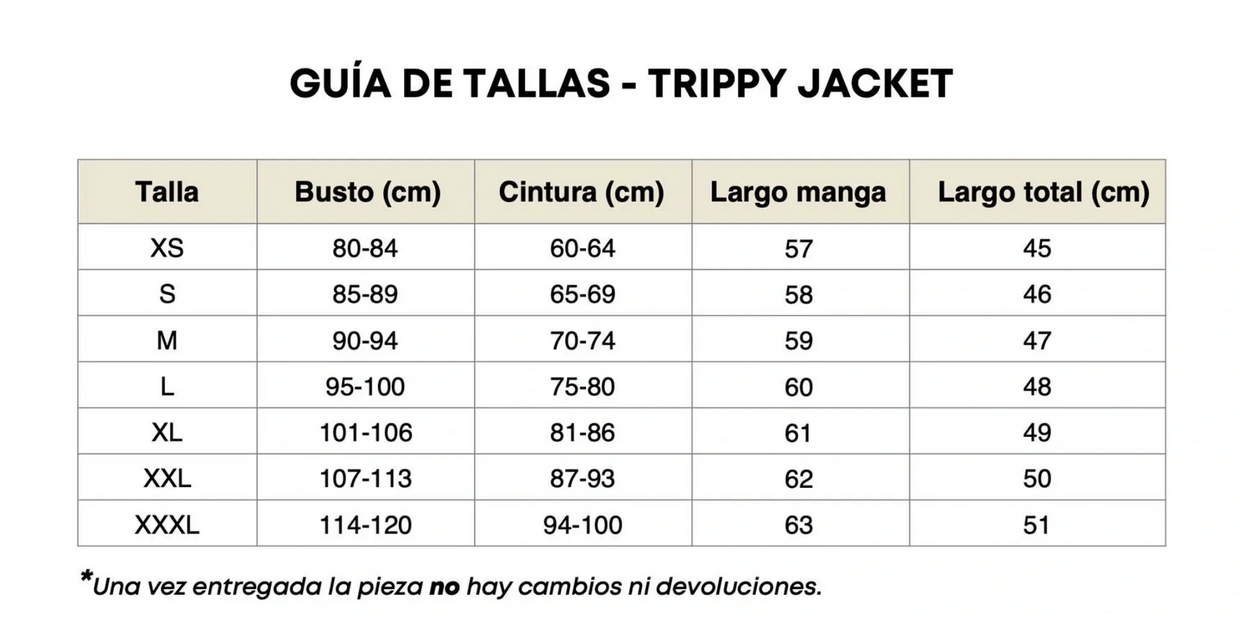 GUÍA DE TALLAS - TRIPPY JACKET

| Talla | Busto (cm) | Cintura (cm) | Largo manga | Largo total (cm) |
|---|---|---|---|---|
| XS | 80-84 | 60-64 | 57 | 45 |
| S | 85-89 | 65-69 | 58 | 46 |
| M | 90-94 | 70-74 | 59 | 47 |
| L | 95-100 | 75-80 | 60 | 48 |
| XL | 101-106 | 81-86 | 61 | 49 |
| XXL | 107-113 | 87-93 | 62 | 50 |
| XXXL | 114-120 | 94-100 | 63 | 51 |

*Una vez entregada la pieza no hay cambios ni devoluciones.